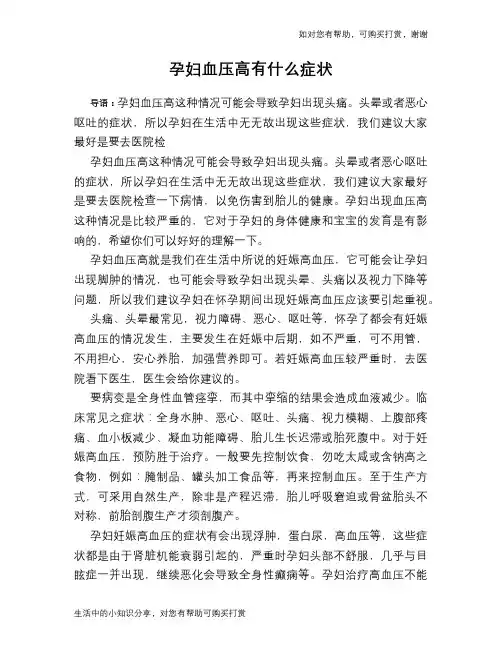 如对您有帮助，可购买打赏，谢谢

孕妇血压高有什么症状

导语：孕妇血压高这种情况可能会导致孕妇出现头痛。头晕或者恶心呕吐的症状，所以孕妇在生活中无无故出现这些症状，我们建议大家最好是要去医院检

孕妇血压高这种情况可能会导致孕妇出现头痛。头晕或者恶心呕吐的症状，所以孕妇在生活中无无故出现这些症状，我们建议大家最好是要去医院检查一下病情，以免伤害到胎儿的健康。孕妇出现血压高这种情况是比较严重的，它对于孕妇的身体健康和宝宝的发育是有影响的，希望你们可以好好的理解一下。

孕妇血压高就是我们在生活中所说的妊娠高血压，它可能会让孕妇出现脚肿的情况，也可能会导致孕妇出现头晕、头痛以及视力下降等问题，所以我们建议孕妇在怀孕期间出现妊娠高血压应该要引起重视。

头痛、头晕最常见，视力障碍、恶心、呕吐等，怀孕了都会有妊娠高血压的情况发生，主要发生在妊娠中后期，如不严重，可不用管，不用担心，安心养胎，加强营养即可。若妊娠高血压较严重时，去医院看下医生，医生会给你建议的。

要病变是全身性血管痉挛，而其中挛缩的结果会造成血液减少。临床常见之症状：全身水肿、恶心、呕吐、头痛、视力模糊、上腹部疼痛、血小板减少、凝血功能障碍、胎儿生长迟滞或胎死腹中。对于妊娠高血压，预防胜于治疗。一般要先控制饮食，勿吃太咸或含钠高之食物，例如：腌制品、罐头加工食品等，再来控制血压。至于生产方式，可采用自然生产，除非是产程迟滞，胎儿呼吸窘迫或骨盆胎头不对称，前胎剖腹生产才须剖腹产。

孕妇妊娠高血压的症状有会出现浮肿，蛋白尿，高血压等，这些症状都是由于肾脏机能衰弱引起的，严重时孕妇头部不舒服，几乎与目眩症一并出现，继续恶化会导致全身性癫痫等。孕妇治疗高血压不能

生活中的小知识分享，对您有帮助可购买打赏